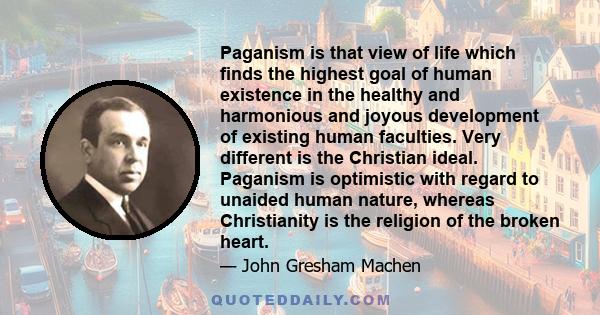 Paganism is that view of life which finds the highest goal of human existence in the healthy and harmonious and joyous development of existing human faculties. Very different is the Christian ideal. Paganism is optimistic with regard to unaided human nature, whereas Christianity is the religion of the broken heart.

— John Gresham Machen

QUOTEDDAILY.COM